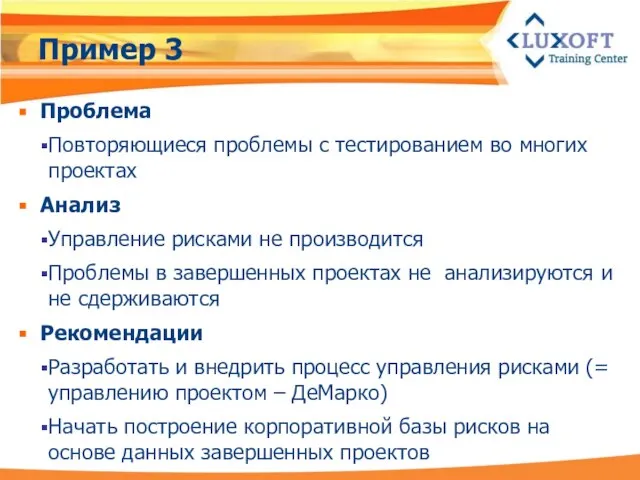 Пример 3

LUXOFT
Training Center

Проблема

Повторяющиеся проблемы с тестированием во многих проектах

Анализ

Управление рисками не производится

Проблемы в завершенных проектах не анализируются и не сдерживаются

Рекомендации

Разработать и внедрить процесс управления рисками (= управлению проектом – ДеМарко)

Начать построение корпоративной базы рисков на основе данных завершенных проектов